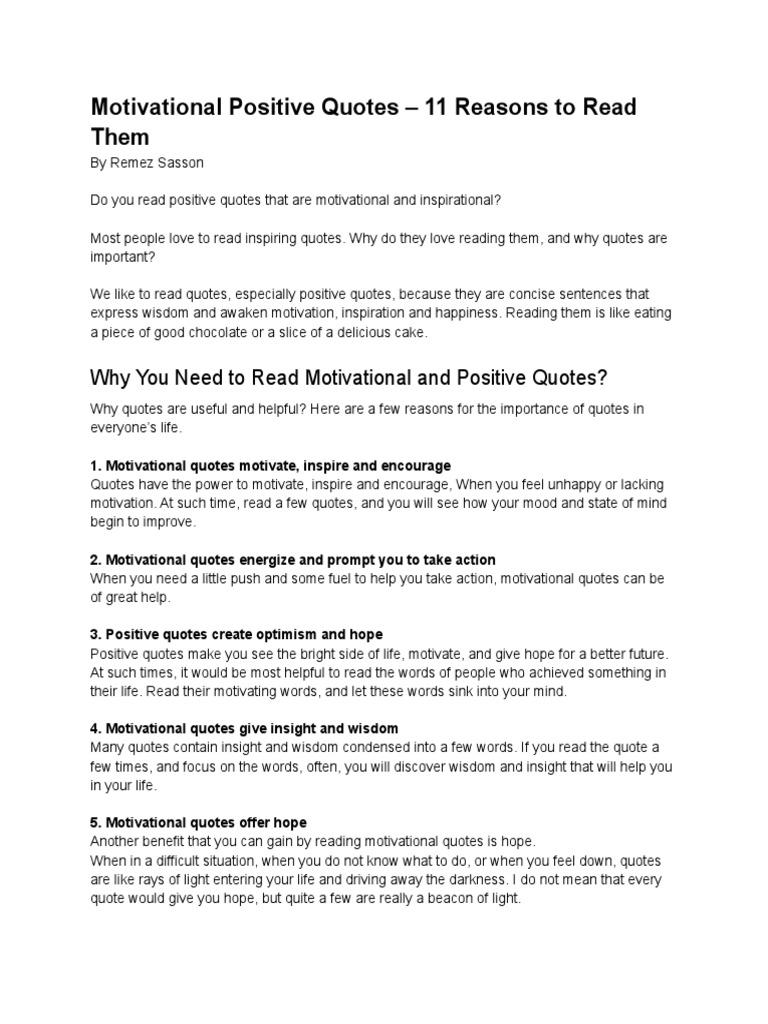 Motivational Positive Quotes – 11 Reasons to Read Them

By Remez Sasson

Do you read positive quotes that are motivational and inspirational?

Most people love to read inspiring quotes. Why do they love reading them, and why quotes are important?

We like to read quotes, especially positive quotes, because they are concise sentences that express wisdom and awaken motivation, inspiration and happiness. Reading them is like eating a piece of good chocolate or a slice of a delicious cake.

Why You Need to Read Motivational and Positive Quotes?

Why quotes are useful and helpful? Here are a few reasons for the importance of quotes in everyone's life.

1. Motivational quotes motivate, inspire and encourage
Quotes have the power to motivate, inspire and encourage, When you feel unhappy or lacking motivation. At such time, read a few quotes, and you will see how your mood and state of mind begin to improve.

2. Motivational quotes energize and prompt you to take action
When you need a little push and some fuel to help you take action, motivational quotes can be of great help.

3. Positive quotes create optimism and hope
Positive quotes make you see the bright side of life, motivate, and give hope for a better future. At such times, it would be most helpful to read the words of people who achieved something in their life. Read their motivating words, and let these words sink into your mind.

4. Motivational quotes give insight and wisdom
Many quotes contain insight and wisdom condensed into a few words. If you read the quote a few times, and focus on the words, often, you will discover wisdom and insight that will help you in your life.

5. Motivational quotes offer hope
Another benefit that you can gain by reading motivational quotes is hope.
When in a difficult situation, when you do not know what to do, or when you feel down, quotes are like rays of light entering your life and driving away the darkness. I do not mean that every quote would give you hope, but quite a few are really a beacon of light.